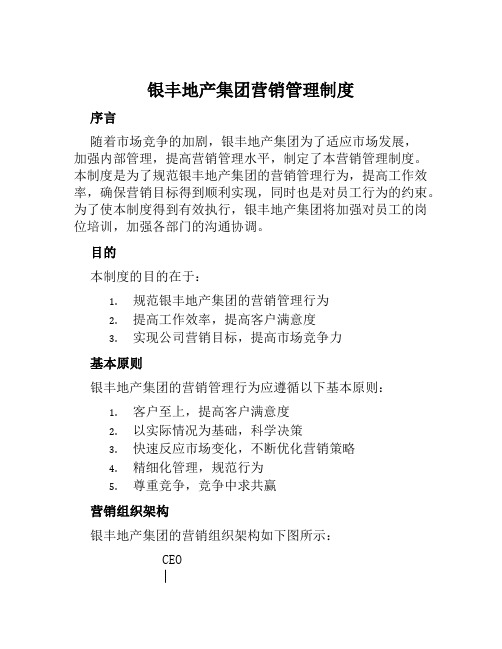 银丰地产集团营销管理制度

序言

随着市场竞争的加剧，银丰地产集团为了适应市场发展，加强内部管理，提高营销管理水平，制定了本营销管理制度。本制度是为了规范银丰地产集团的营销管理行为，提高工作效率，确保营销目标得到顺利实现，同时也是对员工行为的约束。为了使本制度得到有效执行，银丰地产集团将加强对员工的岗位培训，加强各部门的沟通协调。

目的

本制度的目的在于：

1. 规范银丰地产集团的营销管理行为
2. 提高工作效率，提高客户满意度
3. 实现公司营销目标，提高市场竞争力

基本原则

银丰地产集团的营销管理行为应遵循以下基本原则：

1. 客户至上，提高客户满意度
2. 以实际情况为基础，科学决策
3. 快速反应市场变化，不断优化营销策略
4. 精细化管理，规范行为
5. 尊重竞争，竞争中求共赢

营销组织架构

银丰地产集团的营销组织架构如下图所示：

CEO
|